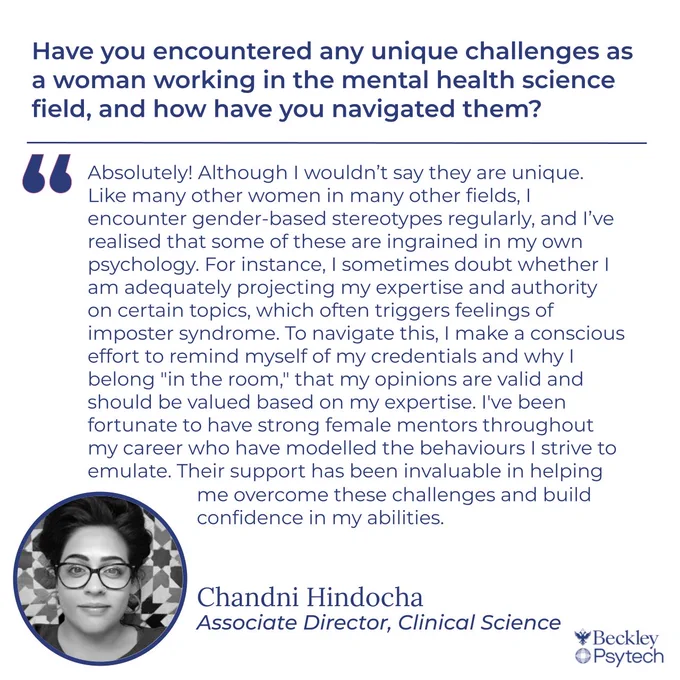 Have you encountered any unique challenges as a woman working in the mental health science field, and how have you navigated them?

Absolutely! Although I wouldn't say they are unique. Like many other women in many other fields, I encounter gender-based stereotypes regularly, and I've realised that some of these are ingrained in my own psychology. For instance, I sometimes doubt whether I am adequately projecting my expertise and authority on certain topics, which often triggers feelings of imposter syndrome. To navigate this, I make a conscious effort to remind myself of my credentials and why I belong "in the room," that my opinions are valid and should be valued based on my expertise. I've been fortunate to have strong female mentors throughout my career who have modelled the behaviours I strive to emulate. Their support has been invaluable in helping me overcome these challenges and build confidence in my abilities.

Chandni Hindocha
Associate Director, Clinical Science

Beckley
Psytech